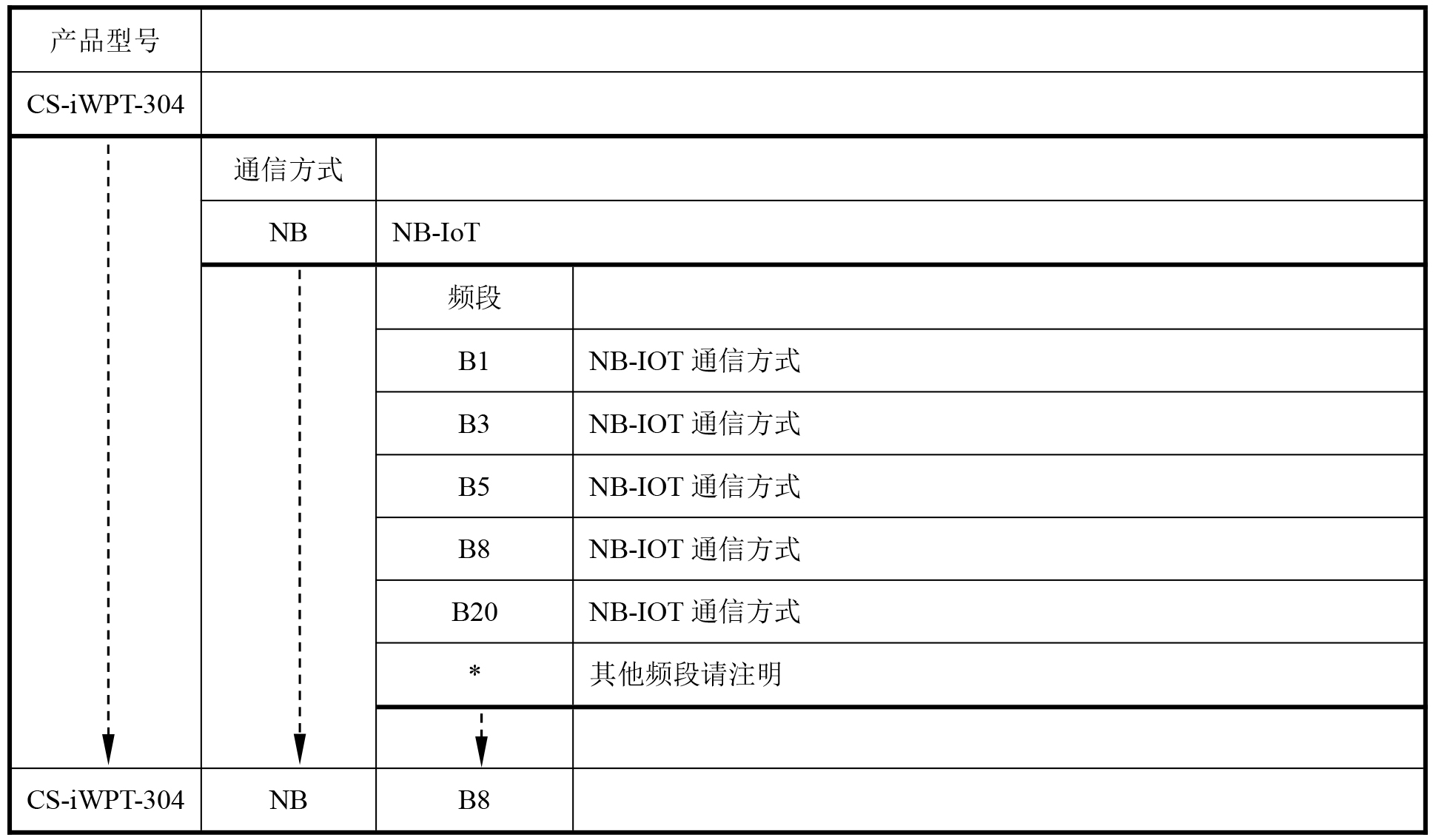 | 产品型号 | | | |
|---|---|---|---|
| CS-iWPT-304 | | | |
| | 通信方式 | | |
| | NB | NB-IoT | |
| | | 频段 | |
| | | B1 | NB-IOT 通信方式 |
| | | B3 | NB-IOT 通信方式 |
| | | B5 | NB-IOT 通信方式 |
| | | B8 | NB-IOT 通信方式 |
| | | B20 | NB-IOT 通信方式 |
| | | * | 其他频段请注明 |
| | | | |
| CS-iWPT-304 | NB | B8 | |